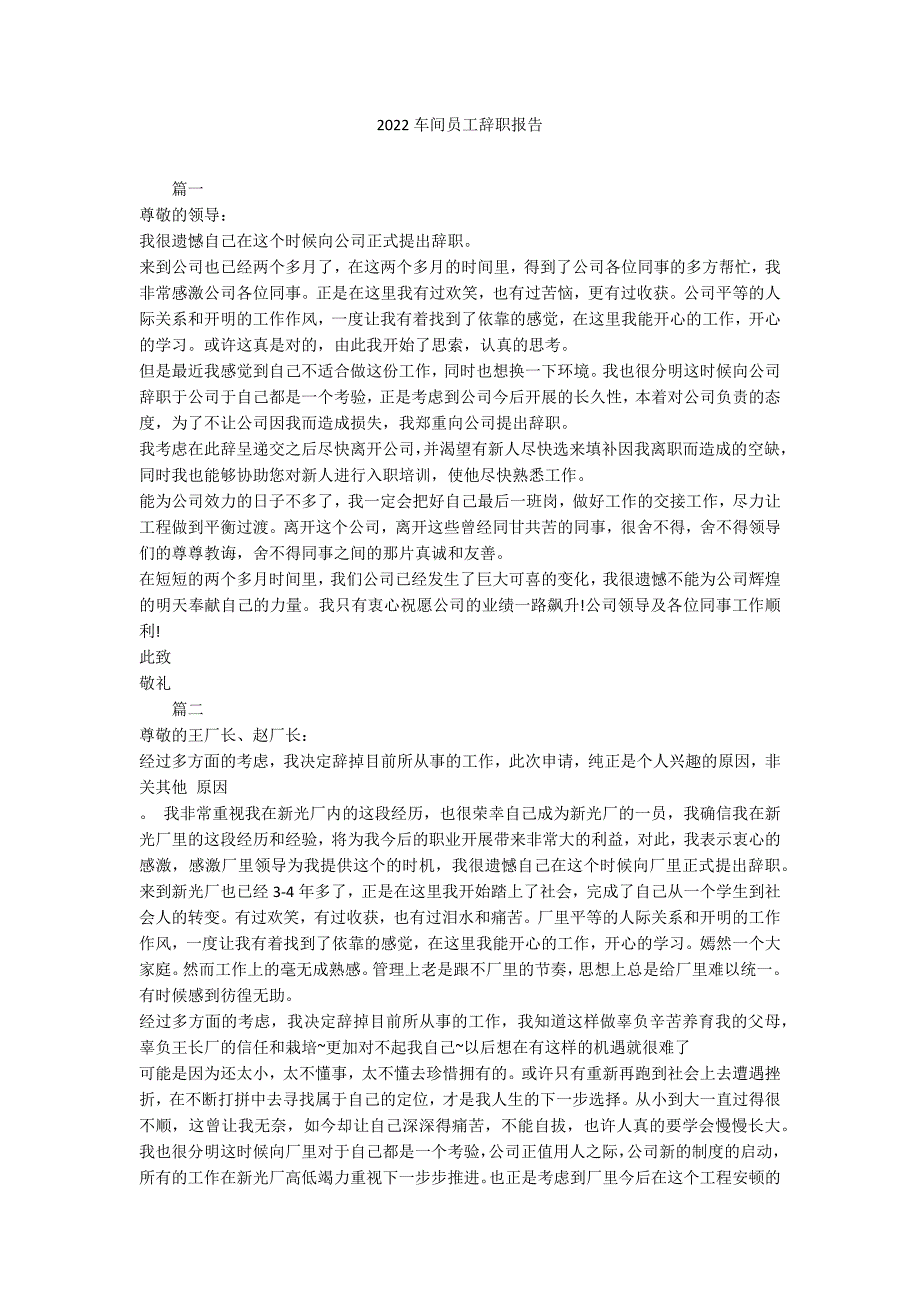 2022 车间员工辞职报告

篇一

尊敬的领导：

我很遗憾自己在这个时候向公司正式提出辞职。

来到公司也已经两个多月了，在这两个多月的时间里，得到了公司各位同事的多方帮忙，我非常感激公司各位同事。正是在这里我有过欢笑，也有过苦恼，更有过收获。公司平等的人际关系和开明的工作作风，一度让我有着找到了依靠的感觉，在这里我能开心的工作，开心的学习。或许这真是对的，由此我开始了思索，认真的思考。

但是最近我感觉到自己不适合做这份工作，同时也想换一下环境。我也很分明这时候向公司辞职于公司于自己都是一个考验，正是考虑到公司今后开展的长久性，本着对公司负责的态度，为了不让公司因我而造成损失，我郑重向公司提出辞职。

我考虑在此辞呈递交之后尽快离开公司，并渴望有新人尽快选来填补因我离职而造成的空缺，同时我也能够协助您对新人进行入职培训，使他尽快熟悉工作。

能为公司效力的日子不多了，我一定会把好自己最后一班岗，做好工作的交接工作，尽力让工程做到平衡过渡。离开这个公司，离开这些曾经同甘共苦的同事，很舍不得，舍不得领导们的尊尊教诲，舍不得同事之间的那片真诚和友善。

在短短的两个多月时间里，我们公司已经发生了巨大可喜的变化，我很遗憾不能为公司辉煌的明天奉献自己的力量。我只有衷心祝愿公司的业绩一路飙升!公司领导及各位同事工作顺利!

此致

敬礼

篇二

尊敬的王厂长、赵厂长：

经过多方面的考虑，我决定辞掉目前所从事的工作，此次申请，纯正是个人兴趣的原因，非关其他 原因

。 我非常重视我在新光厂内的这段经历，也很荣幸自己成为新光厂的一员，我确信我在新光厂里的这段经历和经验，将为我今后的职业开展带来非常大的利益，对此，我表示衷心的感激，感激厂里领导为我提供这个的时机，我很遗憾自己在这个时候向厂里正式提出辞职。

来到新光厂也已经 3-4 年多了，正是在这里我开始踏上了社会，完成了自己从一个学生到社会人的转变。有过欢笑，有过收获，也有过泪水和痛苦。厂里平等的人际关系和开明的工作作风，一度让我有着找到了依靠的感觉，在这里我能开心的工作，开心的学习。嫣然一个大家庭。然而工作上的毫无成熟感。管理上老是跟不厂里的节奏，思想上总是给厂里难以统一。有时候感到彷徨无助。

经过多方面的考虑，我决定辞掉目前所从事的工作，我知道这样做辜负辛苦养育我的父母，辜负王长厂的信任和栽培~更加对不起我自己~以后想在有这样的机遇就很难了

可能是因为还太小，太不懂事，太不懂去珍惜拥有的。或许只有重新再跑到社会上去遭遇挫折，在不断打拼中去寻找属于自己的定位，才是我人生的下一步选择。从小到大一直过得很不顺，这曾让我无奈，如今却让自己深深得痛苦，不能自拔，也许人真的要学会慢慢长大。

我也很分明这时候向厂里对于自己都是一个考验，公司正值用人之际，公司新的制度的启动，所有的工作在新光厂高低竭力重视下一步步推进。也正是考虑到厂里今后在这个工程安顿的